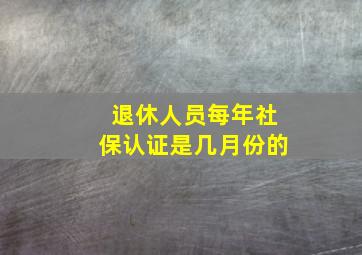 退休人员每年社保认证是几月份的